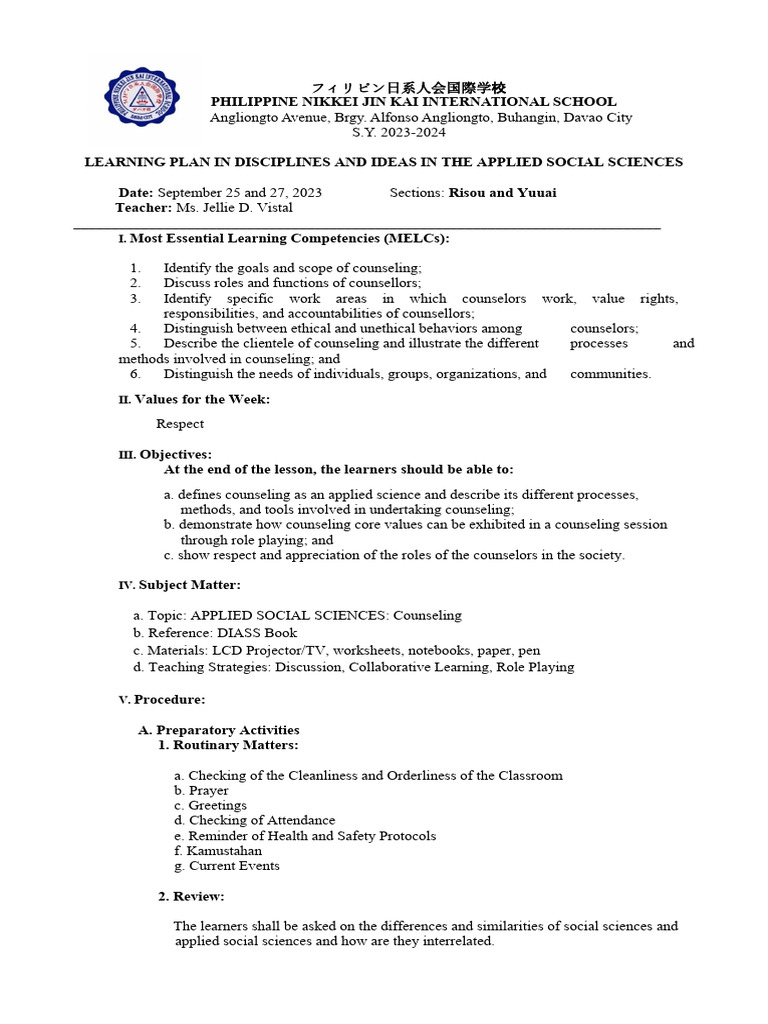 フィリピン日系人会国際学校
PHILIPPINE NIKKEI JIN KAI INTERNATIONAL SCHOOL
Angliongto Avenue, Brgy. Alfonso Angliongto, Buhangin, Davao City
S.Y. 2023-2024

LEARNING PLAN IN DISCIPLINES AND IDEAS IN THE APPLIED SOCIAL SCIENCES

Date: September 25 and 27, 2023 Sections: Risou and Yuuai
Teacher: Ms. Jellie D. Vistal

I. Most Essential Learning Competencies (MELCs):

1. Identify the goals and scope of counseling;
2. Discuss roles and functions of counsellors;
3. Identify specific work areas in which counselors work, value rights, responsibilities, and accountabilities of counsellors;
4. Distinguish between ethical and unethical behaviors among counselors;
5. Describe the clientele of counseling and illustrate the different processes and methods involved in counseling; and
6. Distinguish the needs of individuals, groups, organizations, and communities.

II. Values for the Week:

Respect

III. Objectives:
At the end of the lesson, the learners should be able to:

a. defines counseling as an applied science and describe its different processes, methods, and tools involved in undertaking counseling;
b. demonstrate how counseling core values can be exhibited in a counseling session through role playing; and
c. show respect and appreciation of the roles of the counselors in the society.

IV. Subject Matter:

a. Topic: APPLIED SOCIAL SCIENCES: Counseling
b. Reference: DIASS Book
c. Materials: LCD Projector/TV, worksheets, notebooks, paper, pen
d. Teaching Strategies: Discussion, Collaborative Learning, Role Playing

V. Procedure:

A. Preparatory Activities
1. Routinary Matters:

a. Checking of the Cleanliness and Orderliness of the Classroom
b. Prayer
c. Greetings
d. Checking of Attendance
e. Reminder of Health and Safety Protocols
f. Kamustahan
g. Current Events

2. Review:

The learners shall be asked on the differences and similarities of social sciences and applied social sciences and how are they interrelated.